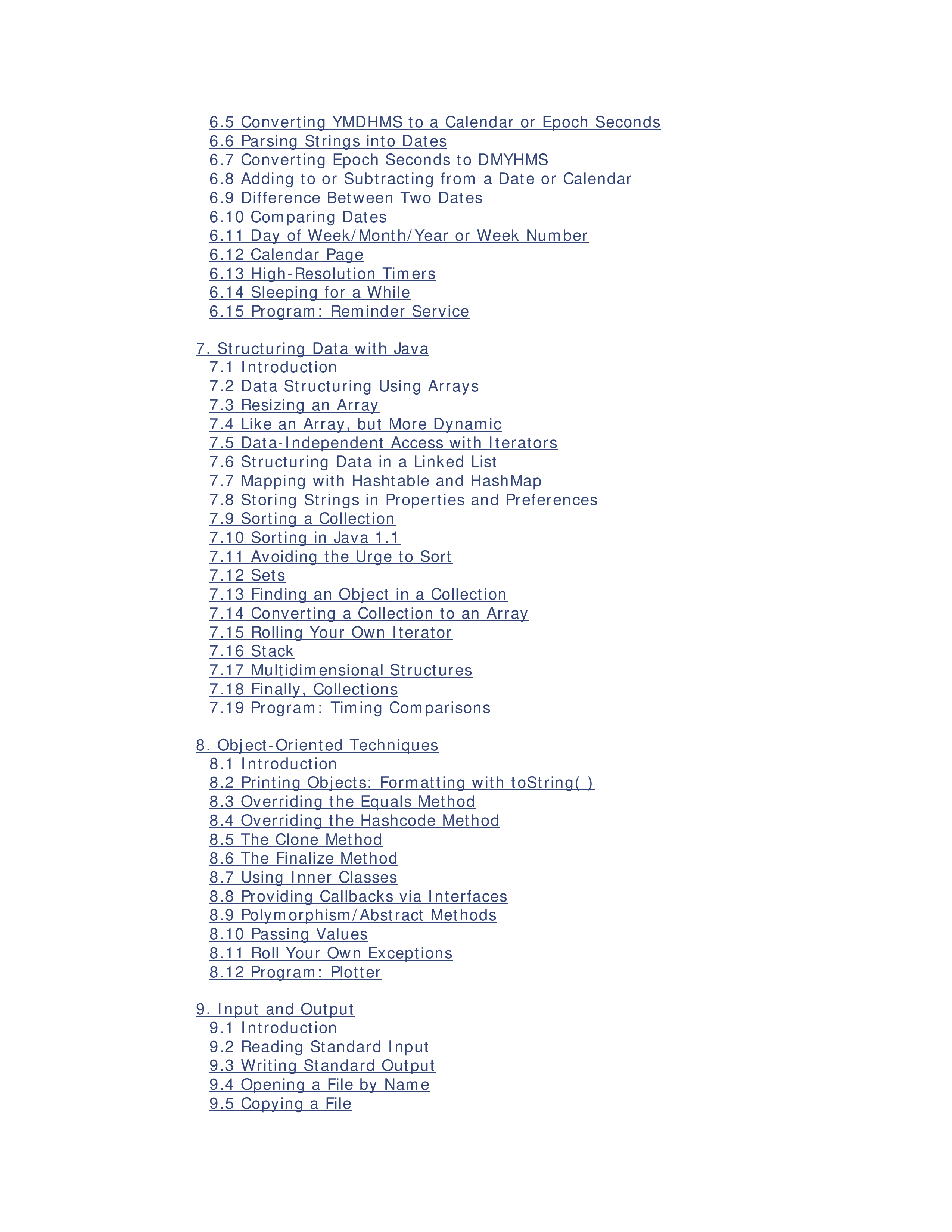 6.5 Converting YMDHMS to a Calendar or Epoch Seconds
6.6 Parsing Strings into Dates
6.7 Converting Epoch Seconds to DMYHMS
6.8 Adding to or Subtracting from a Date or Calendar
6.9 Difference Between Two Dates
6.10 Comparing Dates
6.11 Day of Week/Month/Year or Week Number
6.12 Calendar Page
6.13 High-Resolution Timers
6.14 Sleeping for a While
6.15 Program: Reminder Service

7. Structuring Data with Java
7.1 Introduction
7.2 Data Structuring Using Arrays
7.3 Resizing an Array
7.4 Like an Array, but More Dynamic
7.5 Data-Independent Access with Iterators
7.6 Structuring Data in a Linked List
7.7 Mapping with Hashtable and HashMap
7.8 Storing Strings in Properties and Preferences
7.9 Sorting a Collection
7.10 Sorting in Java 1.1
7.11 Avoiding the Urge to Sort
7.12 Sets
7.13 Finding an Object in a Collection
7.14 Converting a Collection to an Array
7.15 Rolling Your Own Iterator
7.16 Stack
7.17 Multidimensional Structures
7.18 Finally, Collections
7.19 Program: Timing Comparisons

8. Object-Oriented Techniques
8.1 Introduction
8.2 Printing Objects: Formatting with toString( )
8.3 Overriding the Equals Method
8.4 Overriding the Hashcode Method
8.5 The Clone Method
8.6 The Finalize Method
8.7 Using Inner Classes
8.8 Providing Callbacks via Interfaces
8.9 Polymorphism/Abstract Methods
8.10 Passing Values
8.11 Roll Your Own Exceptions
8.12 Program: Plotter

9. Input and Output
9.1 Introduction
9.2 Reading Standard Input
9.3 Writing Standard Output
9.4 Opening a File by Name
9.5 Copying a File